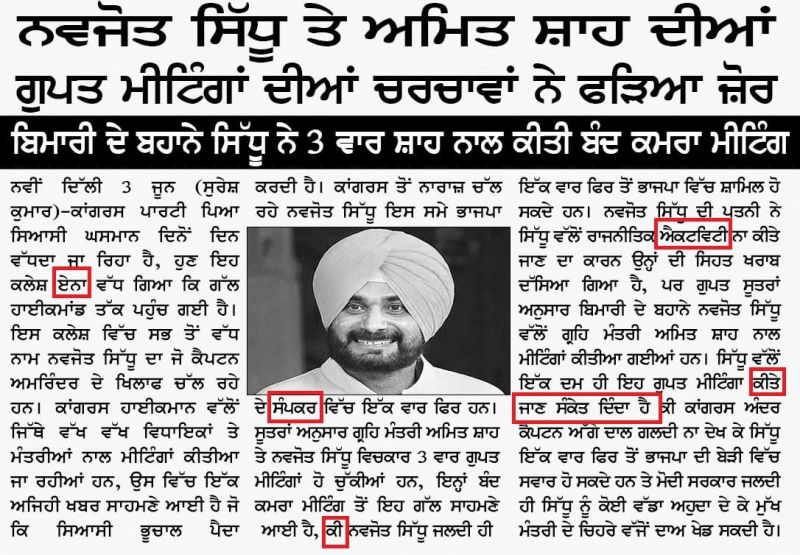 ਨਵਜੋਤ ਸਿੱਧੂ ਤੇ ਅਮਿਤ ਸ਼ਾਹ ਦੀਆਂ ਗੁਪਤ ਮੀਟਿੰਗਾਂ ਦੀਆਂ ਚਰਚਾਵਾਂ ਨੇ ਫੜਿਆ ਜ਼ੋਰ

ਬਿਮਾਰੀ ਦੇ ਬਹਾਨੇ ਸਿੱਧੂ ਨੇ 3 ਵਾਰ ਸ਼ਾਹ ਨਾਲ ਕੀਤੀ ਬੰਦ ਕਮਰਾ ਮੀਟਿੰਗ

ਨਵੀਂ ਦਿੱਲੀ 3 ਜੂਨ (ਸੁਰੇਸ਼ ਕੁਮਾਰ)-ਕਾਂਗਰਸ ਪਾਰਟੀ ਪਿਆ ਸਿਆਸੀ ਘਸਮਾਨ ਦਿਨੋਂ ਦਿਨ ਵੱਧਦਾ ਜਾ ਰਿਹਾ ਹੈ, ਹੁਣ ਇਹ ਕਲੇਸ਼ ਏਨਾ ਵੱਧ ਗਿਆ ਕਿ ਗੱਲ ਹਾਈਕਮਾਂਡ ਤੱਕ ਪਹੁੰਚ ਗਈ ਹੈ। ਇਸ ਕਲੇਸ਼ ਵਿੱਚ ਸਭ ਤੋਂ ਵੱਧ ਨਾਮ ਨਵਜੋਤ ਸਿੱਧੂ ਦਾ ਜੋ ਕੈਪਟਨ ਅਮਰਿੰਦਰ ਦੇ ਖਿਲਾਫ ਚੱਲ ਰਹੇ ਹਨ। ਕਾਂਗਰਸ ਹਾਈਕਮਾਨ ਵੱਲੋਂ ਜਿੱਥੇ ਵੱਖ ਵੱਖ ਵਿਧਾਇਕਾਂ ਤੇ ਮੰਤਰੀਆਂ ਨਾਲ ਮੀਟਿੰਗਾਂ ਕੀਤੀਆ ਜਾ ਰਹੀਆਂ ਹਨ, ਉਸ ਵਿੱਚ ਇੱਕ ਅਜਿਹੀ ਖਬਰ ਸਾਹਮਣੇ ਆਈ ਹੈ ਜੋ ਕਿ ਸਿਆਸੀ ਭੂਚਾਲ ਪੈਦਾ ਕਰਦੀ ਹੈ। ਕਾਂਗਰਸ ਤੋਂ ਨਾਰਾਜ਼ ਚੱਲ ਰਹੇ ਨਵਜੋਤ ਸਿੱਧੂ ਇਸ ਸਮੇ ਭਾਜਪਾ ਦੇ ਸੰਪਕਰ ਵਿੱਚ ਇੱਕ ਵਾਰ ਫਿਰ ਹਨ। ਸੂਤਰਾਂ ਅਨੁਸਾਰ ਗ੍ਰਹਿ ਮੰਤਰੀ ਅਮਿਤ ਸ਼ਾਹ ਤੇ ਨਵਜੋਤ ਸਿੱਧੂ ਵਿਚਕਾਰ 3 ਵਾਰ ਗੁਪਤ ਮੀਟਿੰਗਾਂ ਹੋ ਚੁੱਕੀਆਂ ਹਨ, ਇਨ੍ਹਾਂ ਬੰਦ ਕਮਰਾ ਮੀਟਿੰਗ ਤੋਂ ਇਹ ਗੱਲ ਸਾਹਮਣੇ ਆਈ ਹੈ, ਕੀ ਨਵਜੋਤ ਸਿੱਧੂ ਜਲਦੀ ਹੀ ਇੱਕ ਵਾਰ ਫਿਰ ਤੋਂ ਭਾਜਪਾ ਵਿੱਚ ਸ਼ਾਮਿਲ ਹੋ ਸਕਦੇ ਹਨ। ਨਵਜੋਤ ਸਿੱਧੂ ਦੀ ਪਤਨੀ ਨੇ ਸਿੱਧੂ ਵੱਲੋਂ ਰਾਜਨੀਤਿਕ ਐਕਟਵਿਟੀ ਨਾ ਕੀਤੇ ਜਾਣ ਦਾ ਕਾਰਨ ਉਨ੍ਹਾਂ ਦੀ ਸਿਹਤ ਖਰਾਬ ਦੱਸਿਆ ਗਿਆ ਹੈ, ਪਰ ਗੁਪਤ ਸੂਤਰਾਂ ਅਨੁਸਾਰ ਬਿਮਾਰੀ ਦੇ ਬਹਾਨੇ ਨਵਜੋਤ ਸਿੱਧੂ ਵੱਲੋਂ ਗ੍ਰਹਿ ਮੰਤਰੀ ਅਮਿਤ ਸ਼ਾਹ ਨਾਲ ਮੀਟਿੰਗਾਂ ਕੀਤੀਆ ਗਈਆਂ ਹਨ। ਸਿੱਧੂ ਵੱਲੋਂ ਇੱਕ ਦਮ ਹੀ ਇਹ ਗੁਪਤ ਮੀਟਿੰਗਾ ਕੀਤੇ ਜਾਣ ਸੰਕੇਤ ਦਿੰਦਾ ਹੈ ਕੀ ਕਾਂਗਰਸ ਅੰਦਰ ਕੈਪਟਨ ਅੱਗੇ ਦਾਲ ਗਲਦੀ ਨਾ ਦੇਖ ਕੇ ਸਿੱਧੂ ਇੱਕ ਵਾਰ ਫਿਰ ਤੋਂ ਭਾਜਪਾ ਦੀ ਬੇੜੀ ਵਿੱਚ ਸਵਾਰ ਹੋ ਸਕਦੇ ਹਨ ਤੇ ਮੋਦੀ ਸਰਕਾਰ ਜਲਦੀ ਹੀ ਸਿੱਧੂ ਨੂੰ ਕੋਈ ਵੱਡਾ ਅਹੁਦਾ ਦੇ ਕੇ ਮੁੱਖ ਮੰਤਰੀ ਦੇ ਚਿਹਰੇ ਵੱਜੋਂ ਦਾਅ ਖੇਡ ਸਕਦੀ ਹੈ।